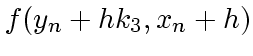 $f(y_n + hk_3, x_n + h)$